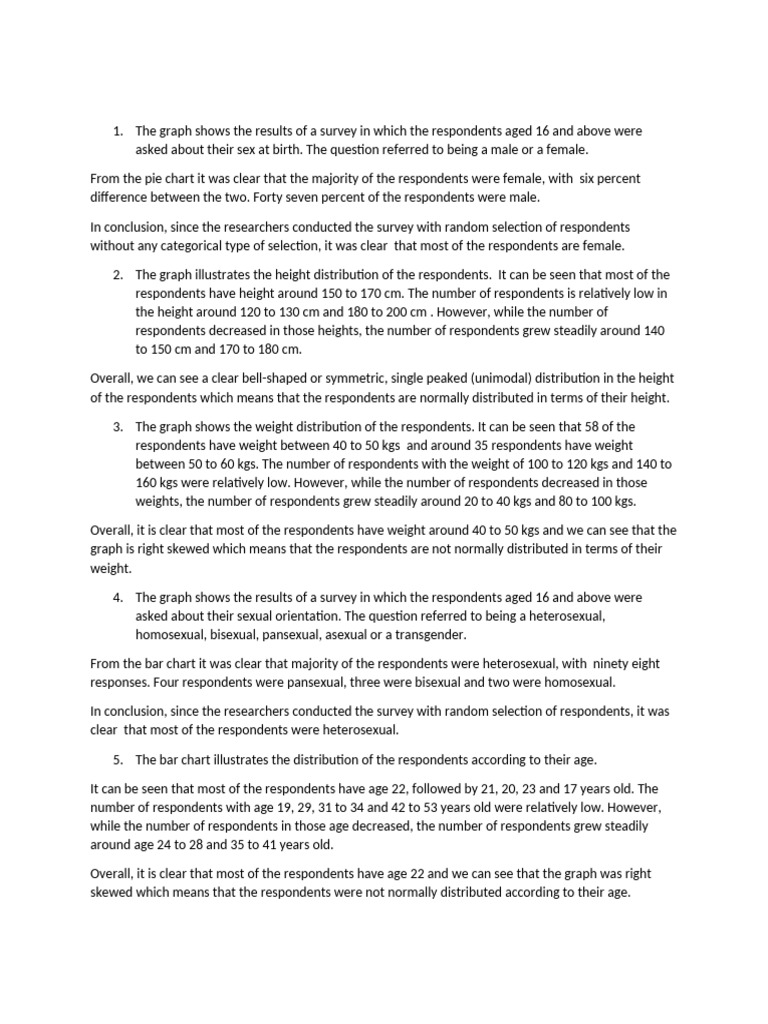 1. The graph shows the results of a survey in which the respondents aged 16 and above were asked about their sex at birth. The question referred to being a male or a female.

From the pie chart it was clear that the majority of the respondents were female, with six percent difference between the two. Forty seven percent of the respondents were male.

In conclusion, since the researchers conducted the survey with random selection of respondents without any categorical type of selection, it was clear that most of the respondents are female.

2. The graph illustrates the height distribution of the respondents. It can be seen that most of the respondents have height around 150 to 170 cm. The number of respondents is relatively low in the height around 120 to 130 cm and 180 to 200 cm . However, while the number of respondents decreased in those heights, the number of respondents grew steadily around 140 to 150 cm and 170 to 180 cm.

Overall, we can see a clear bell-shaped or symmetric, single peaked (unimodal) distribution in the height of the respondents which means that the respondents are normally distributed in terms of their height.

3. The graph shows the weight distribution of the respondents. It can be seen that 58 of the respondents have weight between 40 to 50 kgs and around 35 respondents have weight between 50 to 60 kgs. The number of respondents with the weight of 100 to 120 kgs and 140 to 160 kgs were relatively low. However, while the number of respondents decreased in those weights, the number of respondents grew steadily around 20 to 40 kgs and 80 to 100 kgs.

Overall, it is clear that most of the respondents have weight around 40 to 50 kgs and we can see that the graph is right skewed which means that the respondents are not normally distributed in terms of their weight.

4. The graph shows the results of a survey in which the respondents aged 16 and above were asked about their sexual orientation. The question referred to being a heterosexual, homosexual, bisexual, pansexual, asexual or a transgender.

From the bar chart it was clear that majority of the respondents were heterosexual, with ninety eight responses. Four respondents were pansexual, three were bisexual and two were homosexual.

In conclusion, since the researchers conducted the survey with random selection of respondents, it was clear that most of the respondents were heterosexual.

5. The bar chart illustrates the distribution of the respondents according to their age.

It can be seen that most of the respondents have age 22, followed by 21, 20, 23 and 17 years old. The number of respondents with age 19, 29, 31 to 34 and 42 to 53 years old were relatively low. However, while the number of respondents in those age decreased, the number of respondents grew steadily around age 24 to 28 and 35 to 41 years old.

Overall, it is clear that most of the respondents have age 22 and we can see that the graph was right skewed which means that the respondents were not normally distributed according to their age.